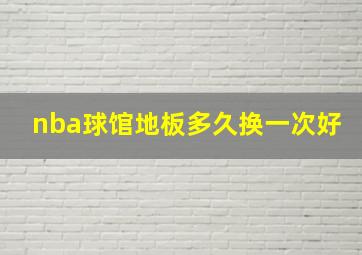 nba球馆地板多久换一次好